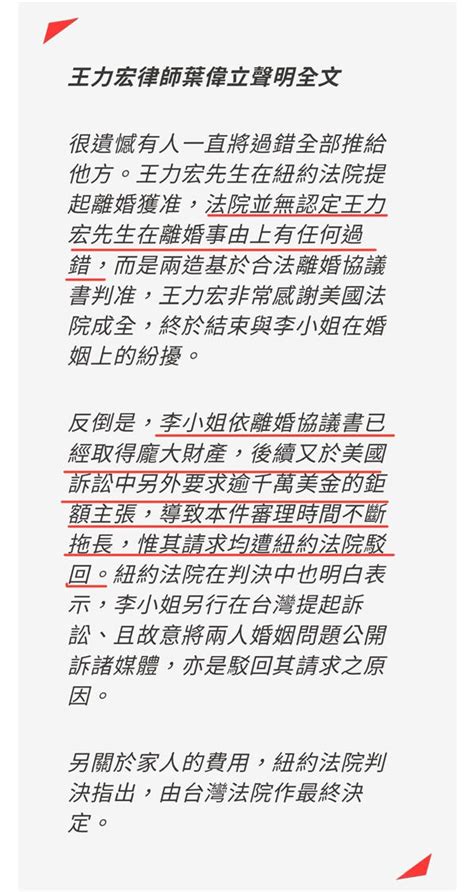 王力宏律師葉偉立聲明全文

很遺憾有人一直將過錯全部推給他方。王力宏先生在紐約法院提起離婚獲准，法院並無認定王力宏先生在離婚事由上有任何過錯，而是兩造基於合法離婚協議書判准，王力宏非常感謝美國法院成全，終於結束與李小姐在婚姻上的紛擾。

反倒是，李小姐依離婚協議書已經取得龐大財產，後續又於美國訴訟中另外要求逾千萬美金的鉅額主張，導致本件審理時間不斷拖長，惟其請求均遭紐約法院駁回。紐約法院在判決中也明白表示，李小姐另行在台灣提起訴訟、且故意將兩人婚姻問題公開訴諸媒體，亦是駁回其請求之原因。

另關於家人的費用，紐約法院判決指出，由台灣法院作最終決定。